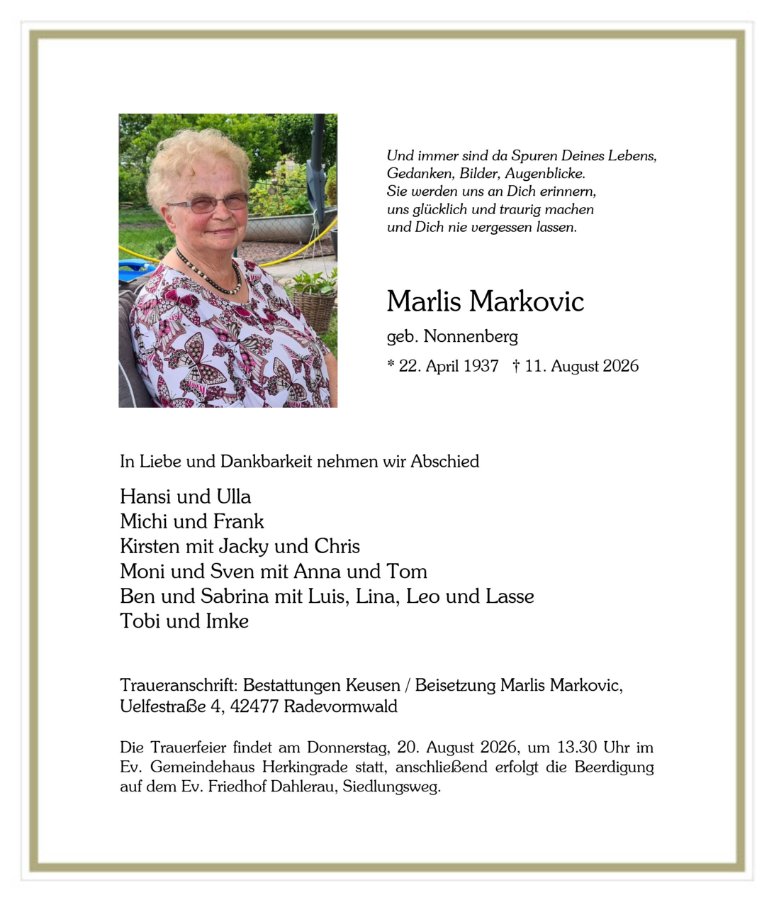 Und immer sind da Spuren Deines Lebens,
Gedanken, Bilder, Augenblicke.
Sie werden uns an Dich erinnern,
uns glücklich und traurig machen
und Dich nie vergessen lassen.

Marlis Markovic

geb. Nonnenberg

* 22. April 1937 † 11. August 2026

In Liebe und Dankbarkeit nehmen wir Abschied

Hansi und Ulla
Michi und Frank
Kirsten mit Jacky und Chris
Moni und Sven mit Anna und Tom
Ben und Sabrina mit Luis, Lina, Leo und Lasse
Tobi und Imke

Traueranschrift: Bestattungen Keusen / Beisetzung Marlis Markovic, Uelfestraße 4, 42477 Radevormwald

Die Trauerfeier findet am Donnerstag, 20. August 2026, um 13.30 Uhr im Ev. Gemeindehaus Herkingrade statt, anschließend erfolgt die Beerdigung auf dem Ev. Friedhof Dahlerau, Siedlungsweg.